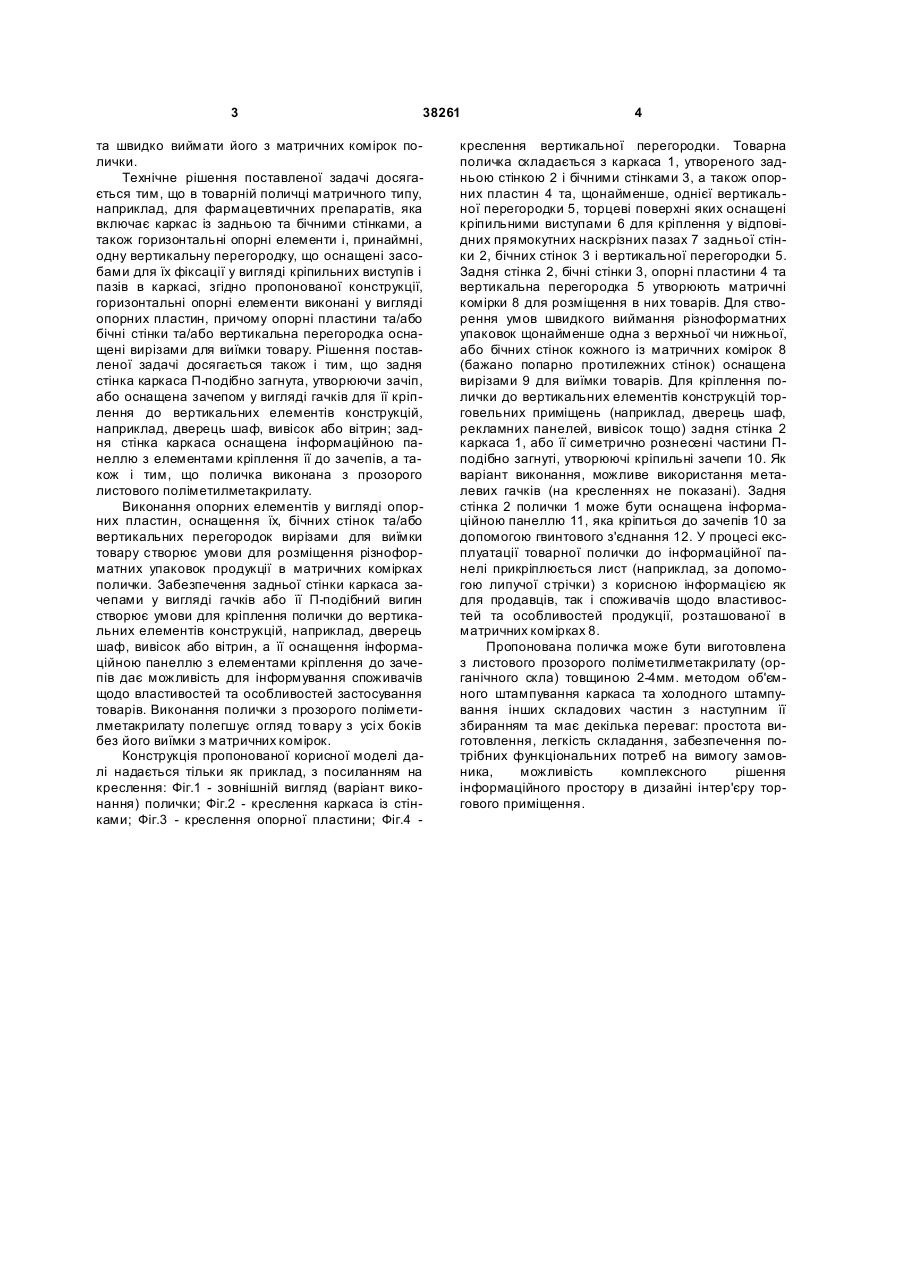 3

38261

4

та швидко виймати його з матричних комірок полички.

Технічне рішення поставленої задачі досягається тим, що в товарній поличці матричного типу, наприклад, для фармацевтичних препаратів, яка включає каркас із задньою та бічними стінками, а також горизонтальні опорні елементи і, принаймні, одну вертикальну перегородку, що оснащені засобами для їх фіксації у вигляді кріпильних виступів і пазів в каркасі, згідно пропонованої конструкції, горизонтальні опорні елементи виконані у вигляді опорних пластин, причому опорні пластини та/або бічні стінки та/або вертикальна перегородка оснащені вирізами для виїмки товару. Рішення поставленої задачі досягається також і тим, що задня стінка каркаса П-подібно загнута, утворюючи зачіп, або оснащена зачепом у вигляді гачків для її кріплення до вертикальних елементів конструкцій, наприклад, дверець шаф, вивісок або вітрин; задня стінка каркаса оснащена інформаційною панеллю з елементами кріплення її до зачепів, а також і тим, що поличка виконана з прозорого листового поліметилметакрилату.

Виконання опорних елементів у вигляді опорних пластин, оснащення їх, бічних стінок та/або вертикальних перегородок вирізами для виїмки товару створює умови для розміщення різноформатних упаковок продукції в матричних комірках полички. Забезпечення задньої стінки каркаса зачепами у вигляді гачків або її П-подібний вигин створює умови для кріплення полички до вертикальних елементів конструкцій, наприклад, дверець шаф, вивісок або вітрин, а її оснащення інформаційною панеллю з елементами кріплення до зачепів дає можливість для інформування споживачів щодо властивостей та особливостей застосування товарів. Виконання полички з прозорого поліметилметакрилату полегшує огляд товару з усіх боків без його виїмки з матричних комірок.

Конструкція пропонованої корисної моделі далі надається тільки як приклад, з посиланням на креслення: Фіг.1 - зовнішній вигляд (варіант виконання) полички; Фіг.2 - креслення каркаса із стінками; Фіг.3 - креслення опорної пластини; Фіг.4 - креслення вертикальної перегородки. Товарна поличка складається з каркаса 1, утвореного задньою стінкою 2 і бічними стінками 3, а також опорних пластин 4 та, щонайменше, однієї вертикальної перегородки 5, торцеві поверхні яких оснащені кріпильними виступами 6 для кріплення у відповідних прямокутних наскрізних пазах 7 задньої стінки 2, бічних стінок 3 і вертикальної перегородки 5. Задня стінка 2, бічні стінки 3, опорні пластини 4 та вертикальна перегородка 5 утворюють матричні комірки 8 для розміщення в них товарів. Для створення умов швидкого виймання різноформатних упаковок щонайменше одна з верхньої чи нижньої, або бічних стінок кожного із матричних комірок 8 (бажано попарно протилежних стінок) оснащена вирізами 9 для виїмки товарів. Для кріплення полички до вертикальних елементів конструкцій торговельних приміщень (наприклад, дверець шаф, рекламних панелей, вивісок тощо) задня стінка 2 каркаса 1, або її симетрично рознесені частини П-подібно загнуті, утворюючі кріпильні зачепи 10. Як варіант виконання, можливе використання металевих гачків (на кресленнях не показані). Задня стінка 2 полички 1 може бути оснащена інформаційною панеллю 11, яка кріпиться до зачепів 10 за допомогою гвинтового з'єднання 12. У процесі експлуатації товарної полички до інформаційної панелі прикріплюється лист (наприклад, за допомогою липучої стрічки) з корисною інформацією як для продавців, так і споживачів щодо властивостей та особливостей продукції, розташованої в матричних комірках 8.

Пропонована поличка може бути виготовлена з листового прозорого поліметилметакрилату (органічного скла) товщиною 2-4мм. методом об'ємного штампування каркаса та холодного штампування інших складових частин з наступним її збиранням та має декілька переваг: простота виготовлення, легкість складання, забезпечення потрібних функціональних потреб на вимогу замовника, можливість комплексного рішення інформаційного простору в дизайні інтер'єру торгового приміщення.